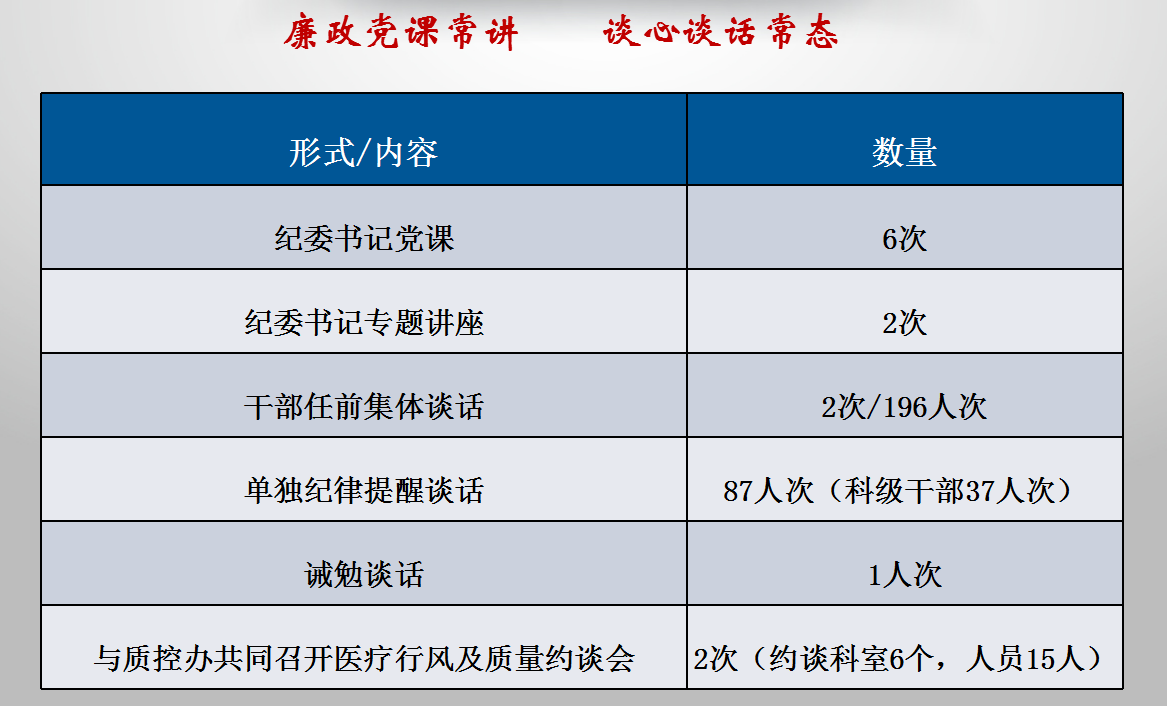 廉政党课常讲 谈心谈话常态

| 形式/内容 | 数量 |
|---|---|
| 纪委书记党课 | 6次 |
| 纪委书记专题讲座 | 2次 |
| 干部任前集体谈话 | 2次/196人次 |
| 单独纪律提醒谈话 | 87人次（科级干部37人次） |
| 诫勉谈话 | 1人次 |
| 与质控办共同召开医疗行风及质量约谈会 | 2次（约谈科室6个，人员15人） |